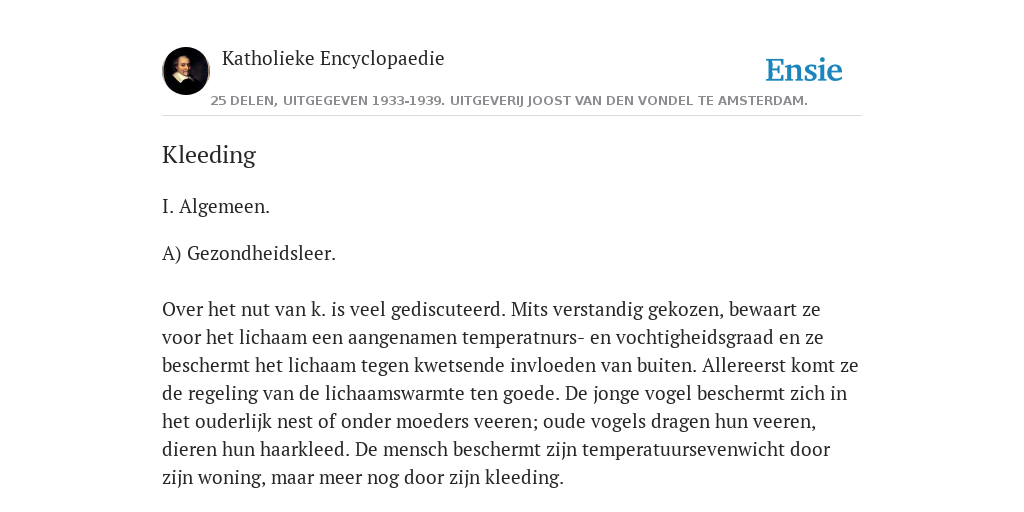 Katholieke Encyclopaedie

Ensie

25 DELEN, UITGEGEVEN 1933-1939. UITGEVERIJ JOOST VAN DEN VONDEL TE AMSTERDAM.

Kleeding

I. Algemeen.

A) Gezondheidsleer.

Over het nut van k. is veel gediscuteerd. Mits verstandig gekozen, bewaart ze voor het lichaam een aangenamen temperatnurs- en vochtigheidsgraad en ze beschermt het lichaam tegen kwetsende invloeden van buiten. Allereerst komt ze de regeling van de lichaamswarmte ten goede. De jonge vogel beschermt zich in het ouderlijk nest of onder moeders veeren; oude vogels dragen hun veeren, dieren hun haarkleed. De mensch beschermt zijn temperatuursevenwicht door zijn woning, maar meer nog door zijn kleeding.